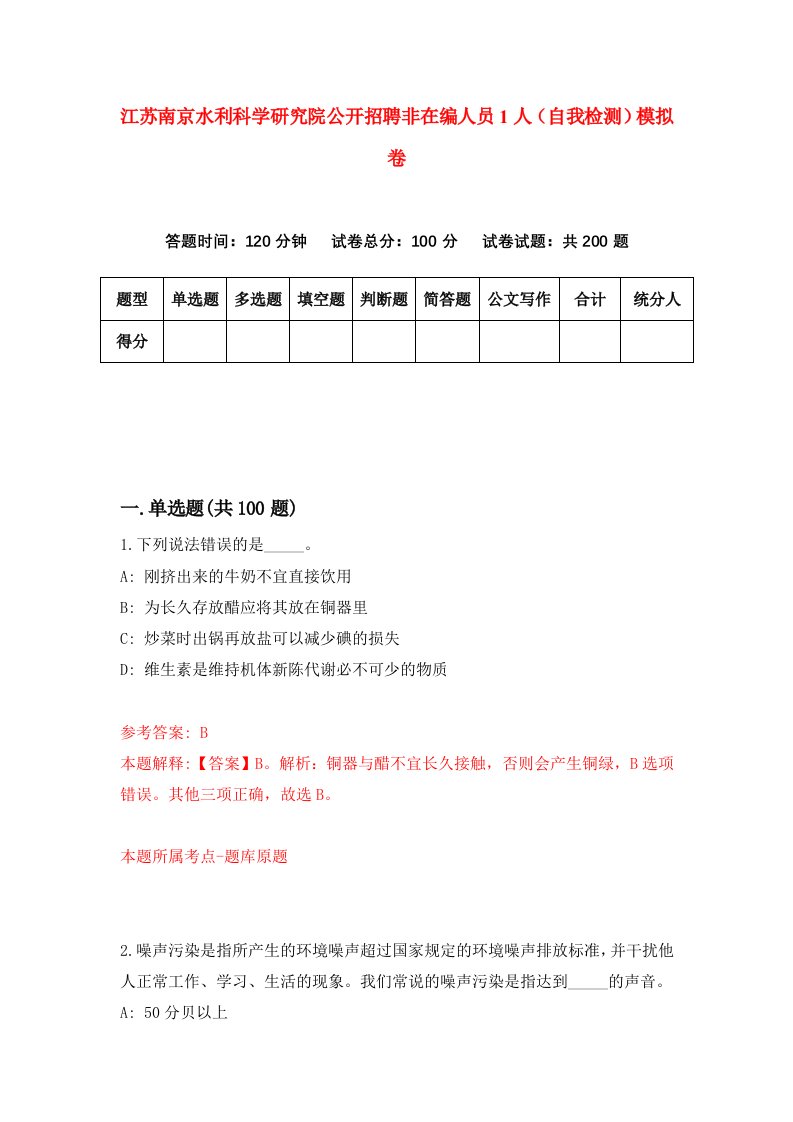 江苏南京水利科学研究院公开招聘非在编人员1人（自我检测）模拟卷

答题时间：120分钟　试卷总分：100分　试卷试题：共200题

| 题型 | 单选题 | 多选题 | 填空题 | 判断题 | 简答题 | 公文写作 | 合计 | 统分人 |
|---|---|---|---|---|---|---|---|---|
| 得分 | | | | | | | | |

一.单选题(共100题)

1.下列说法错误的是_____。

A: 刚挤出来的牛奶不宜直接饮用

B: 为长久存放醋应将其放在铜器里

C: 炒菜时出锅再放盐可以减少碘的损失

D: 维生素是维持机体新陈代谢必不可少的物质

参考答案: B

本题解释:【答案】B。解析：铜器与醋不宜长久接触，否则会产生铜绿，B选项错误。其他三项正确，故选B。

本题所属考点-题库原题

2.噪声污染是指所产生的环境噪声超过国家规定的环境噪声排放标准，并干扰他人正常工作、学习、生活的现象。我们常说的噪声污染是指达到_____的声音。

A: 50分贝以上